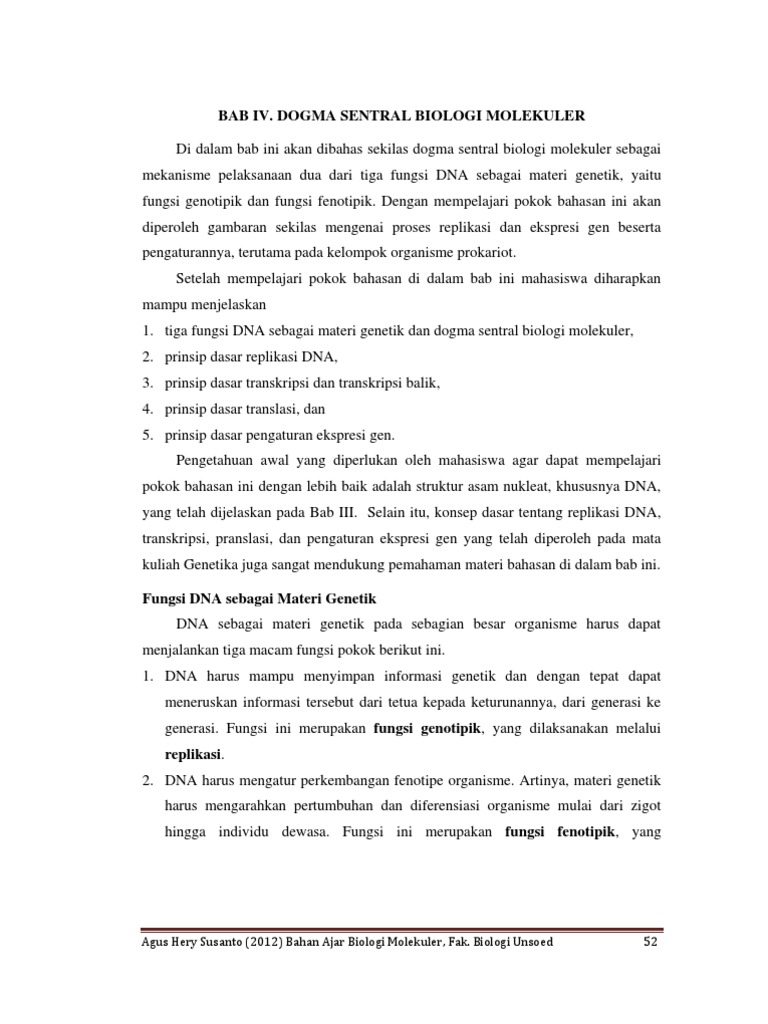 BAB IV. DOGMA SENTRAL BIOLOGI MOLEKULER

Di dalam bab ini akan dibahas sekilas dogma sentral biologi molekuler sebagai mekanisme pelaksanaan dua dari tiga fungsi DNA sebagai materi genetik, yaitu fungsi genotipik dan fungsi fenotipik. Dengan mempelajari pokok bahasan ini akan diperoleh gambaran sekilas mengenai proses replikasi dan ekspresi gen beserta pengaturannya, terutama pada kelompok organisme prokariot.

Setelah mempelajari pokok bahasan di dalam bab ini mahasiswa diharapkan mampu menjelaskan

1. tiga fungsi DNA sebagai materi genetik dan dogma sentral biologi molekuler,
2. prinsip dasar replikasi DNA,
3. prinsip dasar transkripsi dan transkripsi balik,
4. prinsip dasar translasi, dan
5. prinsip dasar pengaturan ekspresi gen.

Pengetahuan awal yang diperlukan oleh mahasiswa agar dapat mempelajari pokok bahasan ini dengan lebih baik adalah struktur asam nukleat, khususnya DNA, yang telah dijelaskan pada Bab III. Selain itu, konsep dasar tentang replikasi DNA, transkripsi, pranslasi, dan pengaturan ekspresi gen yang telah diperoleh pada mata kuliah Genetika juga sangat mendukung pemahaman materi bahasan di dalam bab ini.

Fungsi DNA sebagai Materi Genetik

DNA sebagai materi genetik pada sebagian besar organisme harus dapat menjalankan tiga macam fungsi pokok berikut ini.

1. DNA harus mampu menyimpan informasi genetik dan dengan tepat dapat meneruskan informasi tersebut dari tetua kepada keturunannya, dari generasi ke generasi. Fungsi ini merupakan fungsi genotipik, yang dilaksanakan melalui replikasi.
2. DNA harus mengatur perkembangan fenotipe organisme. Artinya, materi genetik harus mengarahkan pertumbuhan dan diferensiasi organisme mulai dari zigot hingga individu dewasa. Fungsi ini merupakan fungsi fenotipik, yang

Agus Hery Susanto (2012) Bahan Ajar Biologi Molekuler, Fak. Biologi Unsoed 52